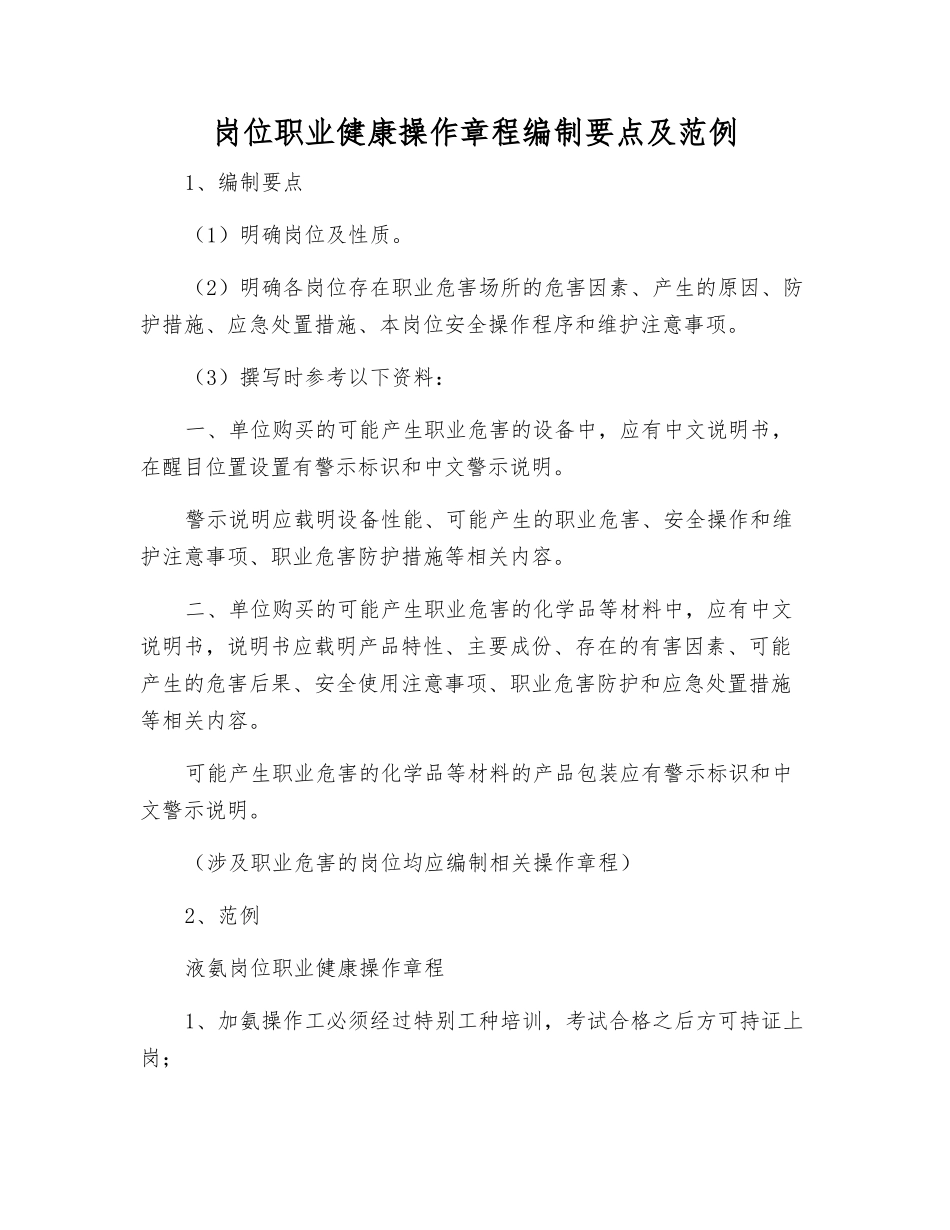 岗位职业健康操作章程编制要点及范例

1、编制要点

（1）明确岗位及性质。

（2）明确各岗位存在职业危害场所的危害因素、产生的原因、防护措施、应急处置措施、本岗位安全操作程序和维护注意事项。

（3）撰写时参考以下资料：

一、单位购买的可能产生职业危害的设备中，应有中文说明书，在醒目位置设置有警示标识和中文警示说明。

警示说明应载明设备性能、可能产生的职业危害、安全操作和维护注意事项、职业危害防护措施等相关内容。

二、单位购买的可能产生职业危害的化学品等材料中，应有中文说明书，说明书应载明产品特性、主要成份、存在的有害因素、可能产生的危害后果、安全使用注意事项、职业危害防护和应急处置措施等相关内容。

可能产生职业危害的化学品等材料的产品包装应有警示标识和中文警示说明。

（涉及职业危害的岗位均应编制相关操作章程）

2、范例

液氨岗位职业健康操作章程

1、加氨操作工必须经过特别工种培训，考试合格之后方可持证上岗；